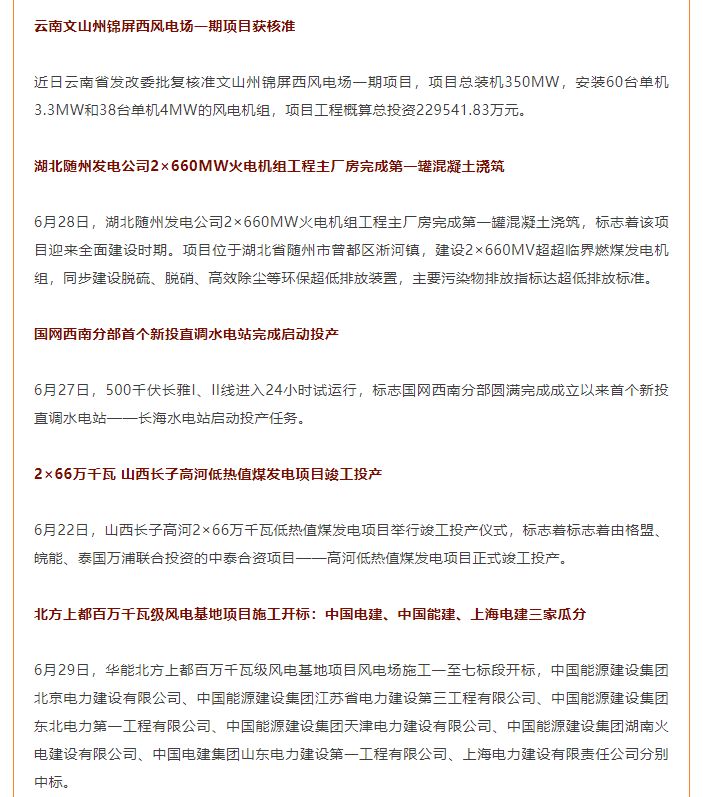 云南文山州锦屏西风电场一期项目获核准

近日云南省发改委批复核准文山州锦屏西风电场一期项目，项目总装机350MW，安装60台单机3.3MW和38台单机4MW的风电机组，项目工程概算总投资229541.83万元。

湖北随州发电公司2×660MW火电机组工程主厂房完成第一罐混凝土浇筑

6月28日，湖北随州发电公司2×660MW火电机组工程主厂房完成第一罐混凝土浇筑，标志着该项目迎来全面建设时期。项目位于湖北省随州市曾都区淅河镇，建设2×660MV超超临界燃煤发电机组，同步建设脱硫、脱硝、高效除尘等环保超低排放装置，主要污染物排放指标达超低排放标准。

国网西南分部首个新投直调水电站完成启动投产

6月27日，500千伏长雅I、II线进入24小时试运行，标志国网西南分部圆满完成成立以来首个新投直调水电站——长海水电站启动投产任务。

2×66万千瓦 山西长子高河低热值煤发电项目竣工投产

6月22日，山西长子高河2×66万千瓦低热值煤发电项目举行竣工投产仪式，标志着标志着由格盟、皖能、泰国万浦联合投资的中泰合资项目——高河低热值煤发电项目正式竣工投产。

北方上都百万千瓦级风电基地项目施工开标：中国电建、中国能建、上海电建三家瓜分

6月29日，华能北方上都百万千瓦级风电基地项目风电场施工一至七标段开标，中国能源建设集团北京电力建设有限公司、中国能源建设集团江苏省电力建设第三工程有限公司、中国能源建设集团东北电力第一工程有限公司、中国能源建设集团天津电力建设有限公司、中国能源建设集团湖南火电建设有限公司、中国电建集团山东电力建设第一工程有限公司、上海电力建设有限责任公司分别中标。